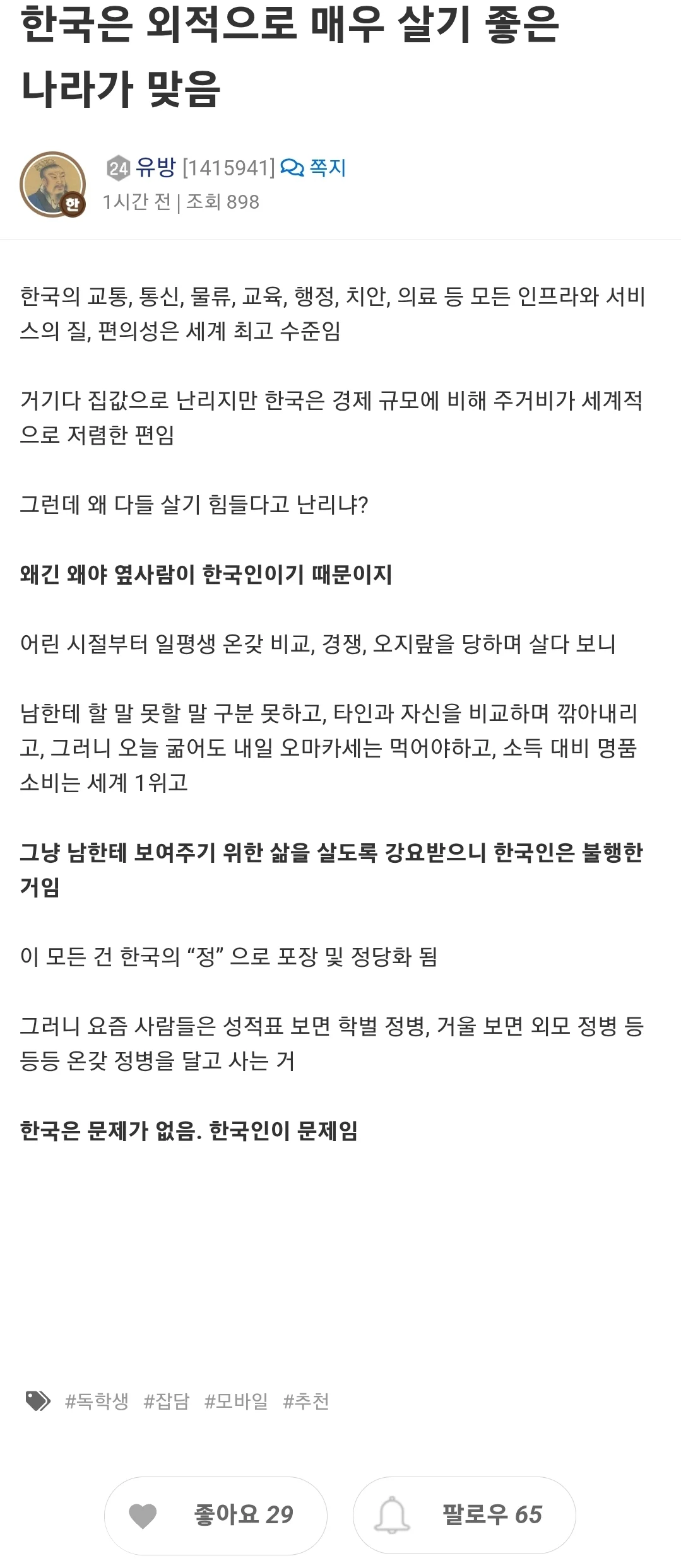 한국은 외적으로 매우 살기 좋은 나라가 맞음

한 24 유방 [1415941] 쪽지
1시간 전 | 조회 898

한국의 교통, 통신, 물류, 교육, 행정, 치안, 의료 등 모든 인프라와 서비스의 질, 편의성은 세계 최고 수준임

거기다 집값으로 난리지만 한국은 경제 규모에 비해 주거비가 세계적으로 저렴한 편임

그런데 왜 다들 살기 힘들다고 난리냐?

왜긴 왜야 옆사람이 한국인이기 때문이지

어린 시절부터 일평생 온갖 비교, 경쟁, 오지랖을 당하며 살다 보니

남한테 할 말 못할 말 구분 못하고, 타인과 자신을 비교하며 깎아내리고, 그러니 오늘 굶어도 내일 오마카세는 먹어야하고, 소득 대비 명품 소비는 세계 1위고

그냥 남한테 보여주기 위한 삶을 살도록 강요받으니 한국인은 불행한 거임

이 모든 건 한국의 “정” 으로 포장 및 정당화 됨

그러니 요즘 사람들은 성적표 보면 학벌 정병, 거울 보면 외모 정병 등등등 온갖 정병을 달고 사는 거

한국은 문제가 없음. 한국인이 문제임

#독학생 #잡담 #모바일 #추천

좋아요 29
팔로우 65